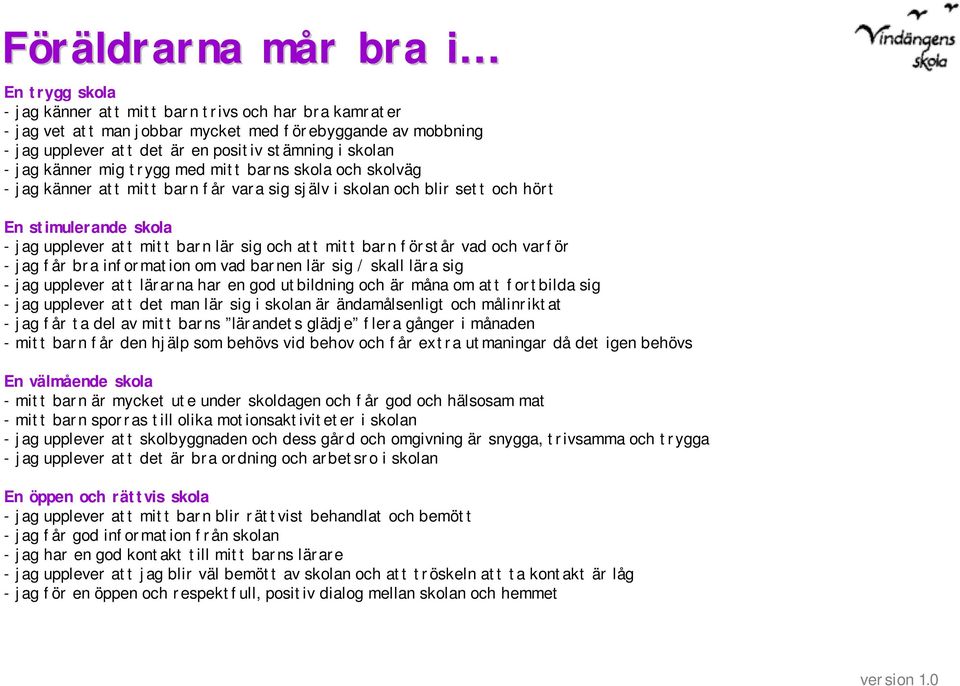 Föräldrarna mår bra i…

Vindängens skola

En trygg skola
- jag känner att mitt barn trivs och har bra kamrater
- jag vet att man jobbar mycket med förebyggande av mobbning
- jag upplever att det är en positiv stämning i skolan
- jag känner mig trygg med mitt barns skola och skolväg
- jag känner att mitt barn får vara sig själv i skolan och blir sett och hört

En stimulerande skola
- jag upplever att mitt barn lär sig och att mitt barn förstår vad och varför
- jag får bra information om vad barnen lär sig / skall lära sig
- jag upplever att lärarna har en god utbildning och är måna om att fortbilda sig
- jag upplever att det man lär sig i skolan är ändamålsenligt och målinriktat
- jag får ta del av mitt barns "lärandets glädje" flera gånger i månaden
- mitt barn får den hjälp som behövs vid behov och får extra utmaningar då det igen behövs

En välmående skola
- mitt barn är mycket ute under skoldagen och får god och hälsosam mat
- mitt barn sporras till olika motionsaktiviteter i skolan
- jag upplever att skolbyggnaden och dess gård och omgivning är snygga, trivsamma och trygga
- jag upplever att det är bra ordning och arbetsro i skolan

En öppen och rättvis skola
- jag upplever att mitt barn blir rättvist behandlat och bemött
- jag får god information från skolan
- jag har en god kontakt till mitt barns lärare
- jag upplever att jag blir väl bemött av skolan och att tröskeln att ta kontakt är låg
- jag för en öppen och respektfull, positiv dialog mellan skolan och hemmet

version 1.0